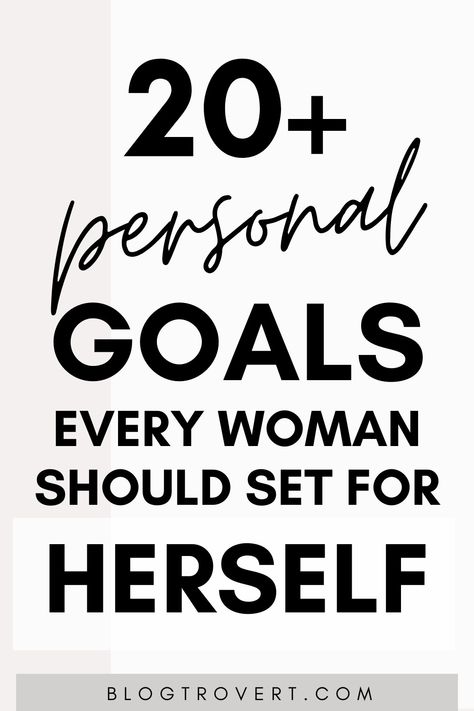 20+
personal
GOALS
EVERY WOMAN SHOULD SET FOR
HERSELF

BLOGTROVERT.COM